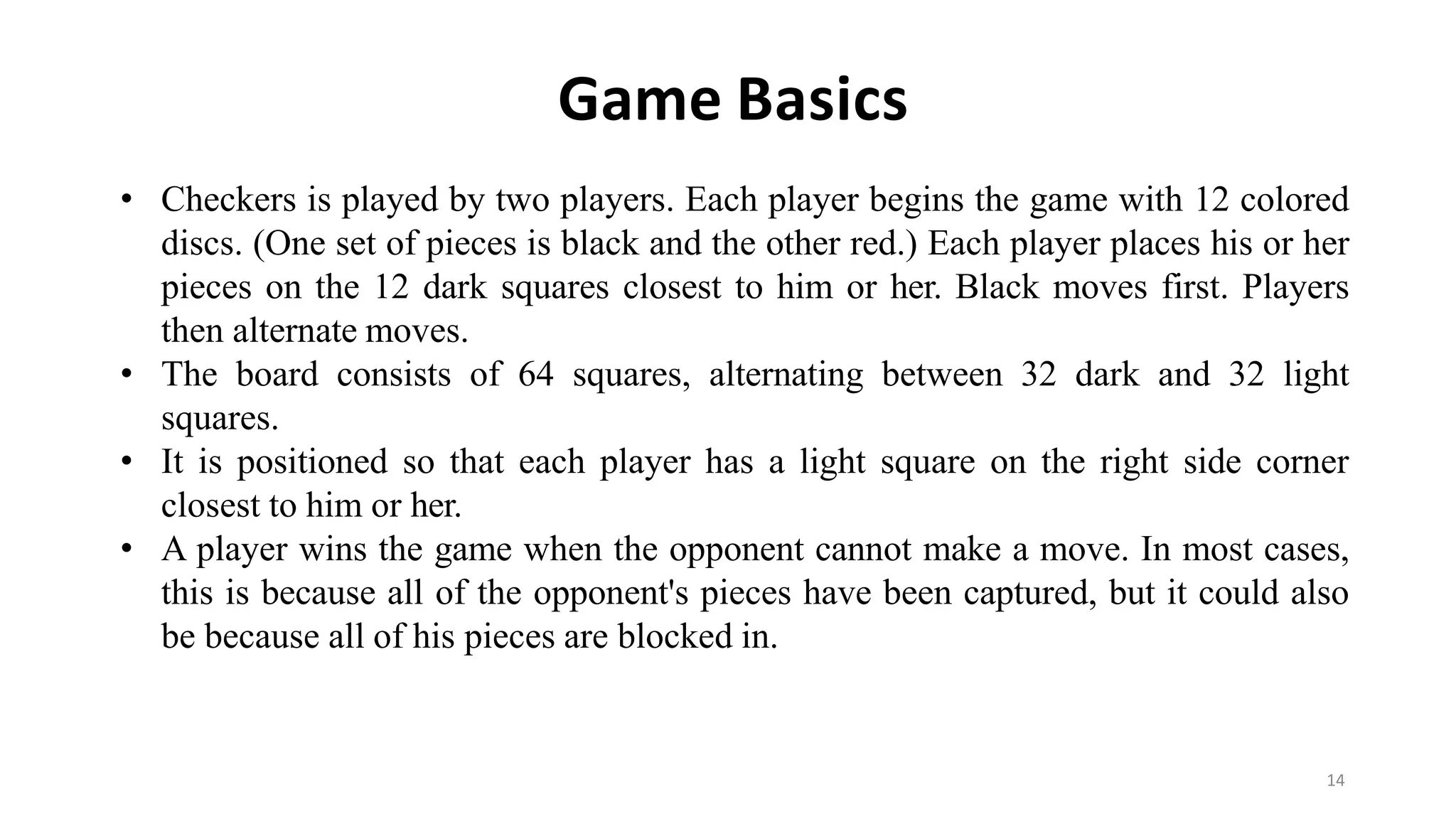 Game Basics

• Checkers is played by two players. Each player begins the game with 12 colored discs. (One set of pieces is black and the other red.) Each player places his or her pieces on the 12 dark squares closest to him or her. Black moves first. Players then alternate moves.
• The board consists of 64 squares, alternating between 32 dark and 32 light squares.
• It is positioned so that each player has a light square on the right side corner closest to him or her.
• A player wins the game when the opponent cannot make a move. In most cases, this is because all of the opponent's pieces have been captured, but it could also be because all of his pieces are blocked in.

14